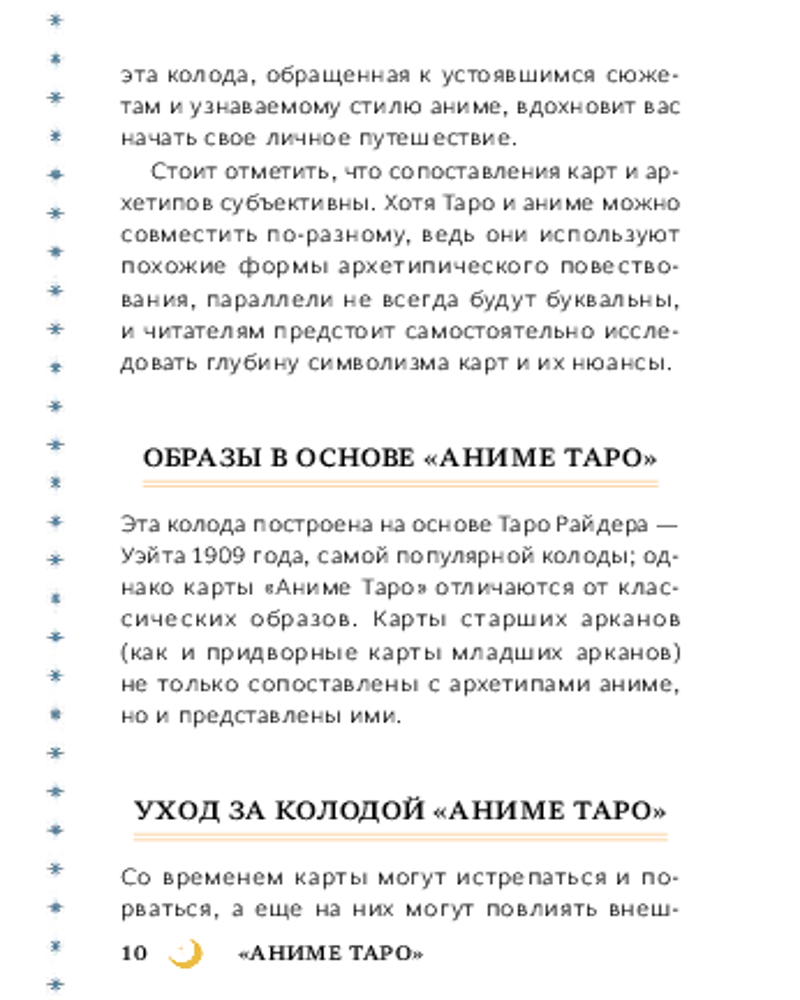 эта колода, обращенная к устоявшимся сюжетам и узнаваемому стилю аниме, вдохновит вас начать свое личное путешествие.

Стоит отметить, что сопоставления карт и архетипов субъективны. Хотя Таро и аниме можно совместить по-разному, ведь они используют похожие формы архетипического повествования, параллели не всегда будут буквальны, и читателям предстоит самостоятельно исследовать глубину символизма карт и их нюансы.

ОБРАЗЫ В ОСНОВЕ «АНИМЕ ТАРО»

Эта колода построена на основе Таро Райдера — Уэйта 1909 года, самой популярной колоды; однако карты «Аниме Таро» отличаются от классических образов. Карты старших арканов (как и придворные карты младших арканов) не только сопоставлены с архетипами аниме, но и представлены ими.

УХОД ЗА КОЛОДОЙ «АНИМЕ ТАРО»

Со временем карты могут истрепаться и порваться, а еще на них могут повлиять внеш-

10 «АНИМЕ ТАРО»